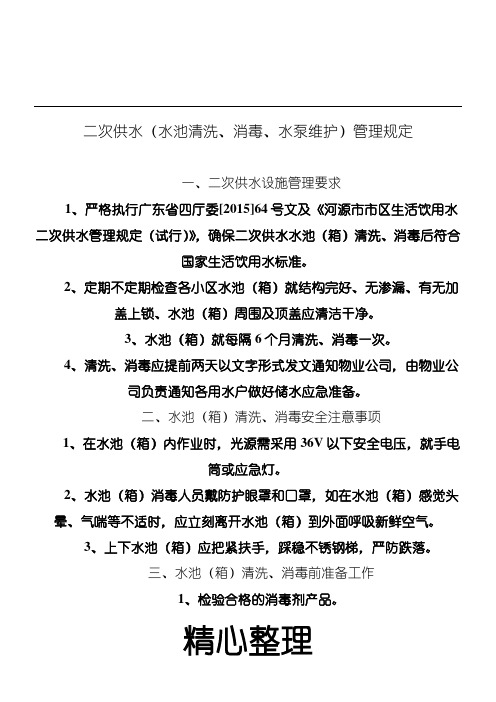 二次供水（水池清洗、消毒、水泵维护）管理规定

一、二次供水设施管理要求

1、严格执行广东省四厅委[2015]64号文及《河源市市区生活饮用水二次供水管理规定（试行）》，确保二次供水水池（箱）清洗、消毒后符合国家生活饮用水标准。

2、定期不定期检查各小区水池（箱）就结构完好、无渗漏、有无加盖上锁、水池（箱）周围及顶盖应清洁干净。

3、水池（箱）就每隔6个月清洗、消毒一次。

4、清洗、消毒应提前两天以文字形式发文通知物业公司，由物业公司负责通知各用水户做好储水应急准备。

二、水池（箱）清洗、消毒安全注意事项

1、在水池（箱）内作业时，光源需采用36V以下安全电压，就手电筒或应急灯。

2、水池（箱）消毒人员戴防护眼罩和口罩，如在水池（箱）感觉头晕、气喘等不适时，应立刻离开水池（箱）到外面呼吸新鲜空气。

3、上下水池（箱）应把紧扶手，踩稳不锈钢梯，严防跌落。

三、水池（箱）清洗、消毒前准备工作

1、检验合格的消毒剂产品。

精心整理